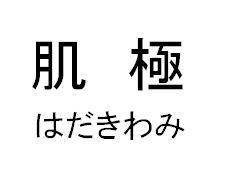 肌　極
はだきわみ